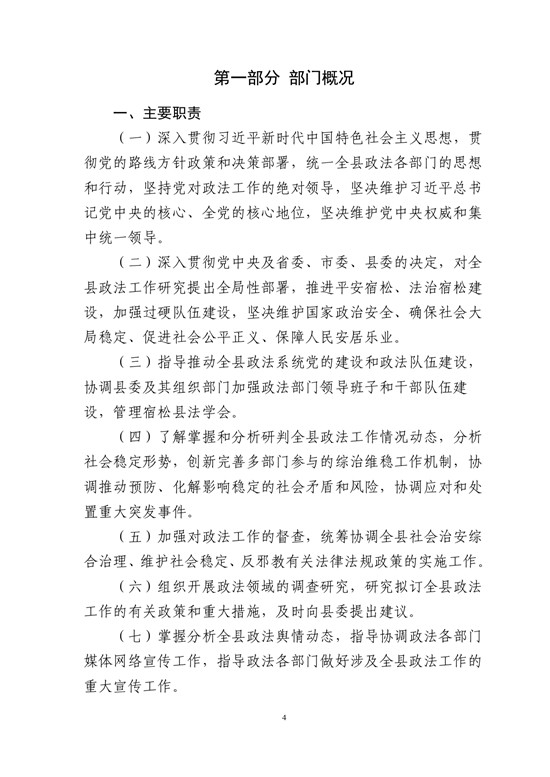 第一部分 部门概况

一、主要职责

（一）深入贯彻习近平新时代中国特色社会主义思想，贯彻党的路线方针政策和决策部署，统一全县政法各部门的思想和行动，坚持党对政法工作的绝对领导，坚决维护习近平总书记党中央的核心、全党的核心地位，坚决维护党中央权威和集中统一领导。

（二）深入贯彻党中央及省委、市委、县委的决定，对全县政法工作研究提出全局性部署，推进平安宿松、法治宿松建设，加强过硬队伍建设，坚决维护国家政治安全、确保社会大局稳定、促进社会公平正义、保障人民安居乐业。

（三）指导推动全县政法系统党的建设和政法队伍建设，协调县委及其组织部门加强政法部门领导班子和干部队伍建设，管理宿松县法学会。

（四）了解掌握和分析研判全县政法工作情况动态，分析社会稳定形势，创新完善多部门参与的综治维稳工作机制，协调推动预防、化解影响稳定的社会矛盾和风险，协调应对和处置重大突发事件。

（五）加强对政法工作的督查，统筹协调全县社会治安综合治理、维护社会稳定、反邪教有关法律法规政策的实施工作。

（六）组织开展政法领域的调查研究，研究拟订全县政法工作的有关政策和重大措施，及时向县委提出建议。

（七）掌握分析全县政法舆情动态，指导协调政法各部门媒体网络宣传工作，指导政法各部门做好涉及全县政法工作的重大宣传工作。

4